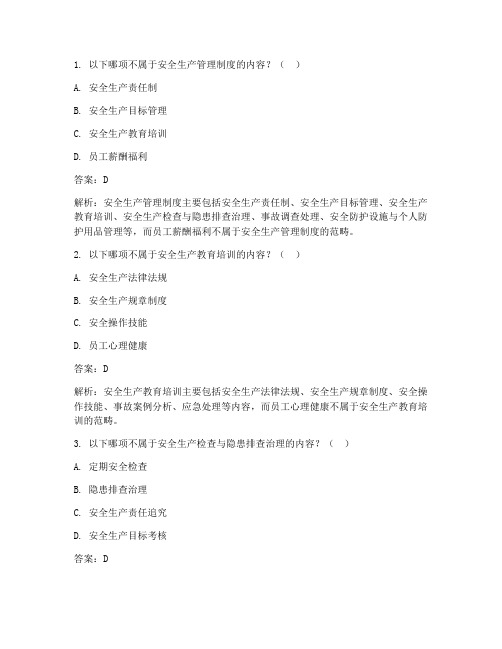 1. 以下哪项不属于安全生产管理制度的内容？（  ）

A. 安全生产责任制

B. 安全生产目标管理

C. 安全生产教育培训

D. 员工薪酬福利

答案：D

解析：安全生产管理制度主要包括安全生产责任制、安全生产目标管理、安全生产教育培训、安全生产检查与隐患排查治理、事故调查处理、安全防护设施与个人防护用品管理等，而员工薪酬福利不属于安全生产管理制度的范畴。

2. 以下哪项不属于安全生产教育培训的内容？（  ）

A. 安全生产法律法规

B. 安全生产规章制度

C. 安全操作技能

D. 员工心理健康

答案：D

解析：安全生产教育培训主要包括安全生产法律法规、安全生产规章制度、安全操作技能、事故案例分析、应急处理等内容，而员工心理健康不属于安全生产教育培训的范畴。

3. 以下哪项不属于安全生产检查与隐患排查治理的内容？（  ）

A. 定期安全检查

B. 隐患排查治理

C. 安全生产责任追究

D. 安全生产目标考核

答案：D